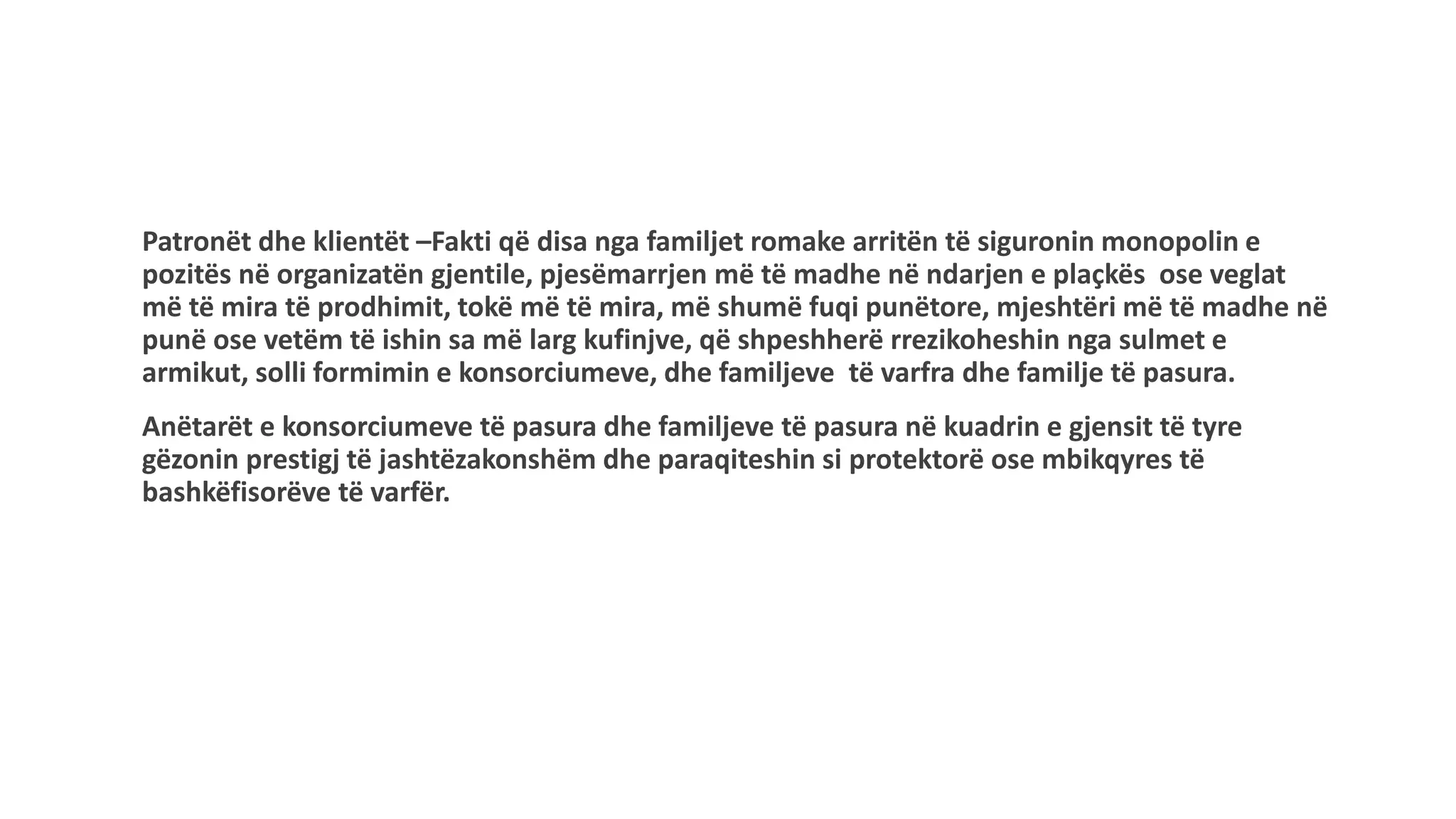 Patronët dhe klientët –Fakti që disa nga familjet romake arritën të siguronin monopolin e pozitës në organizatën gjentile, pjesëmarrjen më të madhe në ndarjen e plaçkës  ose veglat më të mira të prodhimit, tokë më të mira, më shumë fuqi punëtore, mjeshtëri më të madhe në punë ose vetëm të ishin sa më larg kufinjve, që shpeshherë rrezikoheshin nga sulmet e armikut, solli formimin e konsorciumeve, dhe familjeve  të varfra dhe familje të pasura.

Anëtarët e konsorciumeve të pasura dhe familjeve të pasura në kuadrin e gjensit të tyre gëzonin prestigj të jashtëzakonshëm dhe paraqiteshin si protektorë ose mbikqyres të bashkëfisorëve të varfër.